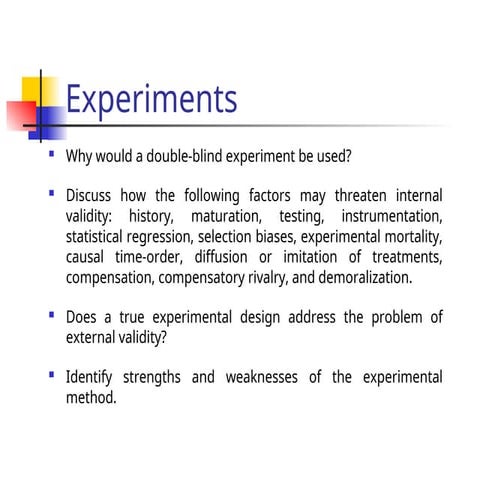 Experiments

• Why would a double-blind experiment be used?

• Discuss how the following factors may threaten internal validity: history, maturation, testing, instrumentation, statistical regression, selection biases, experimental mortality, causal time-order, diffusion or imitation of treatments, compensation, compensatory rivalry, and demoralization.

• Does a true experimental design address the problem of external validity?

• Identify strengths and weaknesses of the experimental method.